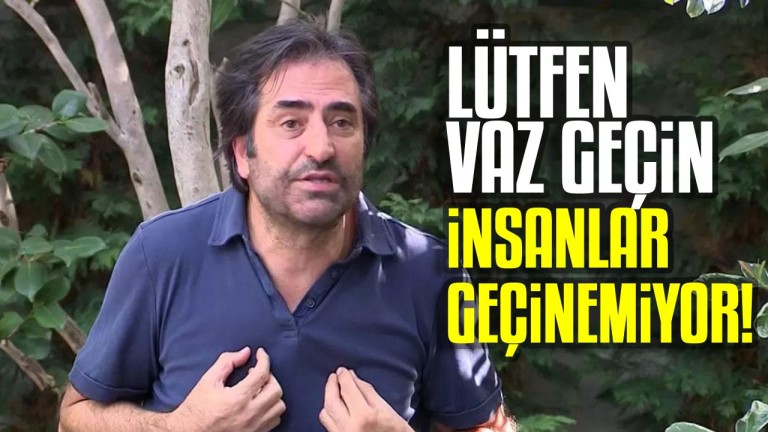 LÜTFEN VAZ GEÇİN İNSANLAR GEÇİNEMİYOR!